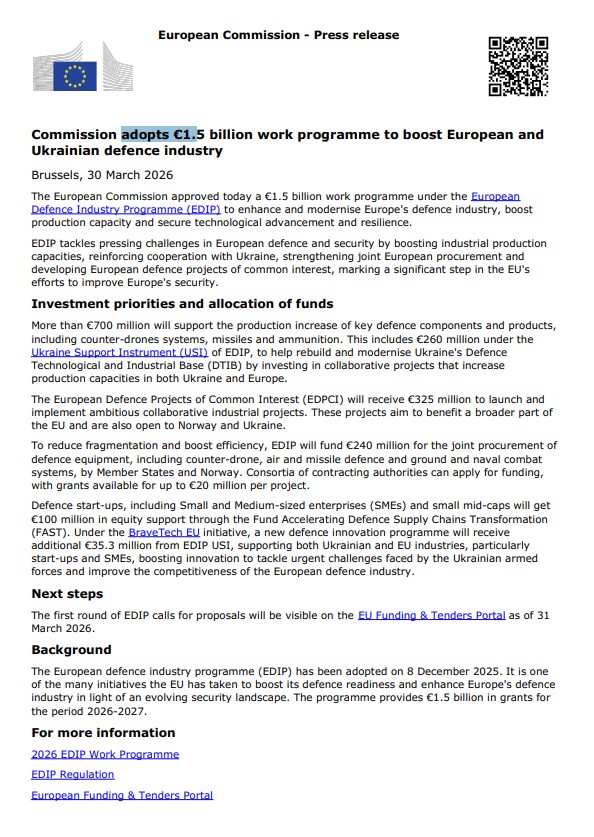 European Commission - Press release

Commission adopts €1.5 billion work programme to boost European and Ukrainian defence industry

Brussels, 30 March 2026

The European Commission approved today a €1.5 billion work programme under the European Defence Industry Programme (EDIP) to enhance and modernise Europe's defence industry, boost production capacity and secure technological advancement and resilience.

EDIP tackles pressing challenges in European defence and security by boosting industrial production capacities, reinforcing cooperation with Ukraine, strengthening joint European procurement and developing European defence projects of common interest, marking a significant step in the EU's efforts to improve Europe's security.

Investment priorities and allocation of funds

More than €700 million will support the production increase of key defence components and products, including counter-drones systems, missiles and ammunition. This includes €260 million under the Ukraine Support Instrument (USI) of EDIP, to help rebuild and modernise Ukraine's Defence Technological and Industrial Base (DTIB) by investing in collaborative projects that increase production capacities in both Ukraine and Europe.

The European Defence Projects of Common Interest (EDPCI) will receive €325 million to launch and implement ambitious collaborative industrial projects. These projects aim to benefit a broader part of the EU and are also open to Norway and Ukraine.

To reduce fragmentation and boost efficiency, EDIP will fund €240 million for the joint procurement of defence equipment, including counter-drone, air and missile defence and ground and naval combat systems, by Member States and Norway. Consortia of contracting authorities can apply for funding, with grants available for up to €20 million per project.

Defence start-ups, including Small and Medium-sized enterprises (SMEs) and small mid-caps will get €100 million in equity support through the Fund Accelerating Defence Supply Chains Transformation (FAST). Under the BraveTech EU initiative, a new defence innovation programme will receive additional €35.3 million from EDIP USI, supporting both Ukrainian and EU industries, particularly start-ups and SMEs, boosting innovation to tackle urgent challenges faced by the Ukrainian armed forces and improve the competitiveness of the European defence industry.

Next steps

The first round of EDIP calls for proposals will be visible on the EU Funding & Tenders Portal as of 31 March 2026.

Background

The European defence industry programme (EDIP) has been adopted on 8 December 2025. It is one of the many initiatives the EU has taken to boost its defence readiness and enhance Europe's defence industry in light of an evolving security landscape. The programme provides €1.5 billion in grants for the period 2026-2027.

For more information

2026 EDIP Work Programme

EDIP Regulation

European Funding & Tenders Portal